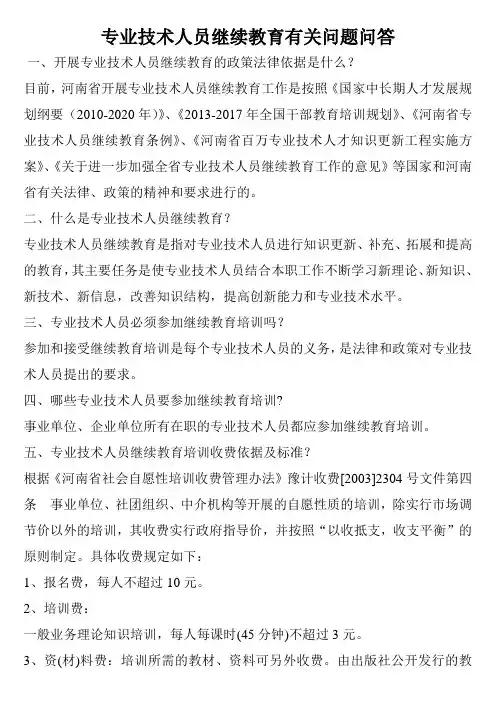 专业技术人员继续教育有关问题问答

一、开展专业技术人员继续教育的政策法律依据是什么？

目前，河南省开展专业技术人员继续教育工作是按照《国家中长期人才发展规划纲要（2010-2020 年）》、《2013-2017 年全国干部教育培训规划》、《河南省专业技术人员继续教育条例》、《河南省百万专业技术人才知识更新工程实施方案》、《关于进一步加强全省专业技术人员继续教育工作的意见》等国家和河南省有关法律、政策的精神和要求进行的。

二、什么是专业技术人员继续教育？

专业技术人员继续教育是指对专业技术人员进行知识更新、补充、拓展和提高的教育，其主要任务是使专业技术人员结合本职工作不断学习新理论、新知识、新技术、新信息，改善知识结构，提高创新能力和专业技术水平。

三、专业技术人员必须参加继续教育培训吗？

参加和接受继续教育培训是每个专业技术人员的义务，是法律和政策对专业技术人员提出的要求。

四、哪些专业技术人员要参加继续教育培训?

事业单位、企业单位所有在职的专业技术人员都应参加继续教育培训。

五、专业技术人员继续教育培训收费依据及标准？

根据《河南省社会自愿性培训收费管理办法》豫计收费[2003]2304 号文件第四条　事业单位、社团组织、中介机构等开展的自愿性质的培训，除实行市场调节价以外的培训，其收费实行政府指导价，并按照“以收抵支，收支平衡”的原则制定。具体收费规定如下：

1、报名费，每人不超过 10 元。

2、培训费：

一般业务理论知识培训，每人每课时(45 分钟)不超过 3 元。

3、资(材)料费：培训所需的教材、资料可另外收费。由出版社公开发行的教